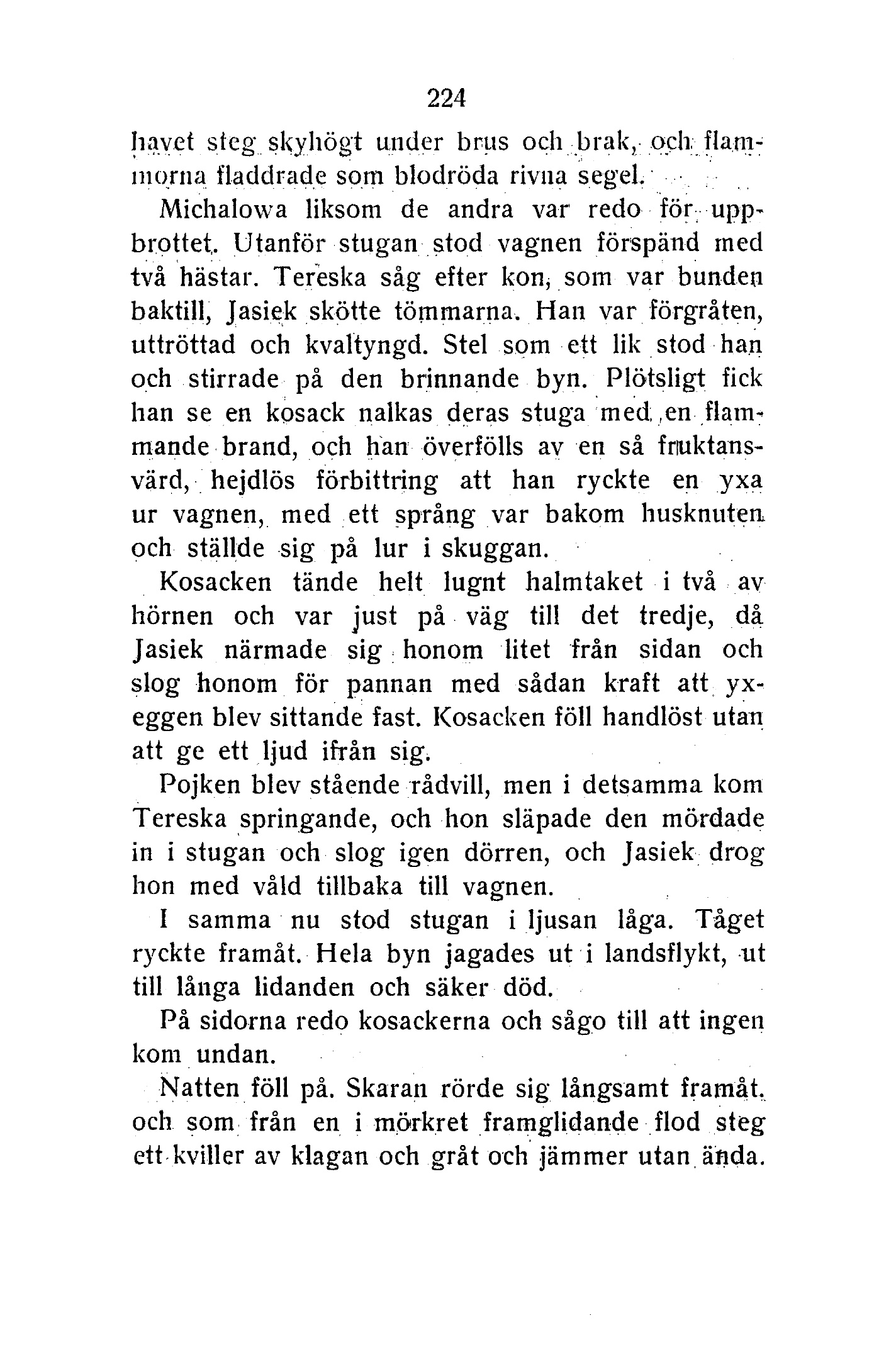 224

havet steg skyhögt under brus och brak, och flammorna fladdrade som blodröda rivna segel.

Michalowa liksom de andra var redo för uppbrottet. Utanför stugan stod vagnen förspänd med två hästar. Tereska såg efter kon, som var bunden baktill, Jasiek skötte tömmarna. Han var förgråten, uttröttad och kvaltyngd. Stel som ett lik stod han och stirrade på den brinnande byn. Plötsligt fick han se en kosack nalkas deras stuga med en flammande brand, och han överfölls av en så fruktansvärd, hejdlös förbittring att han ryckte en yxa ur vagnen, med ett språng var bakom husknuten och ställde sig på lur i skuggan.

Kosacken tände helt lugnt halmtaket i två av hörnen och var just på väg till det tredje, då Jasiek närmade sig honom litet från sidan och slog honom för pannan med sådan kraft att yxeggen blev sittande fast. Kosacken föll handlöst utan att ge ett ljud ifrån sig.

Pojken blev stående rådvill, men i detsamma kom Tereska springande, och hon släpade den mördade in i stugan och slog igen dörren, och Jasiek drog hon med våld tillbaka till vagnen.

I samma nu stod stugan i ljusan låga. Tåget ryckte framåt. Hela byn jagades ut i landsflykt, ut till långa lidanden och säker död.

På sidorna redo kosackerna och sågo till att ingen kom undan.

Natten föll på. Skaran rörde sig långsamt framåt, och som från en i mörkret framglidande flod steg ett kviller av klagan och gråt och jämmer utan ända.